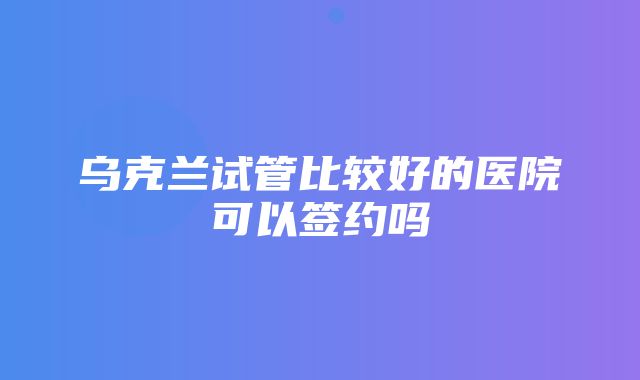 乌克兰试管比较好的医院可以签约吗